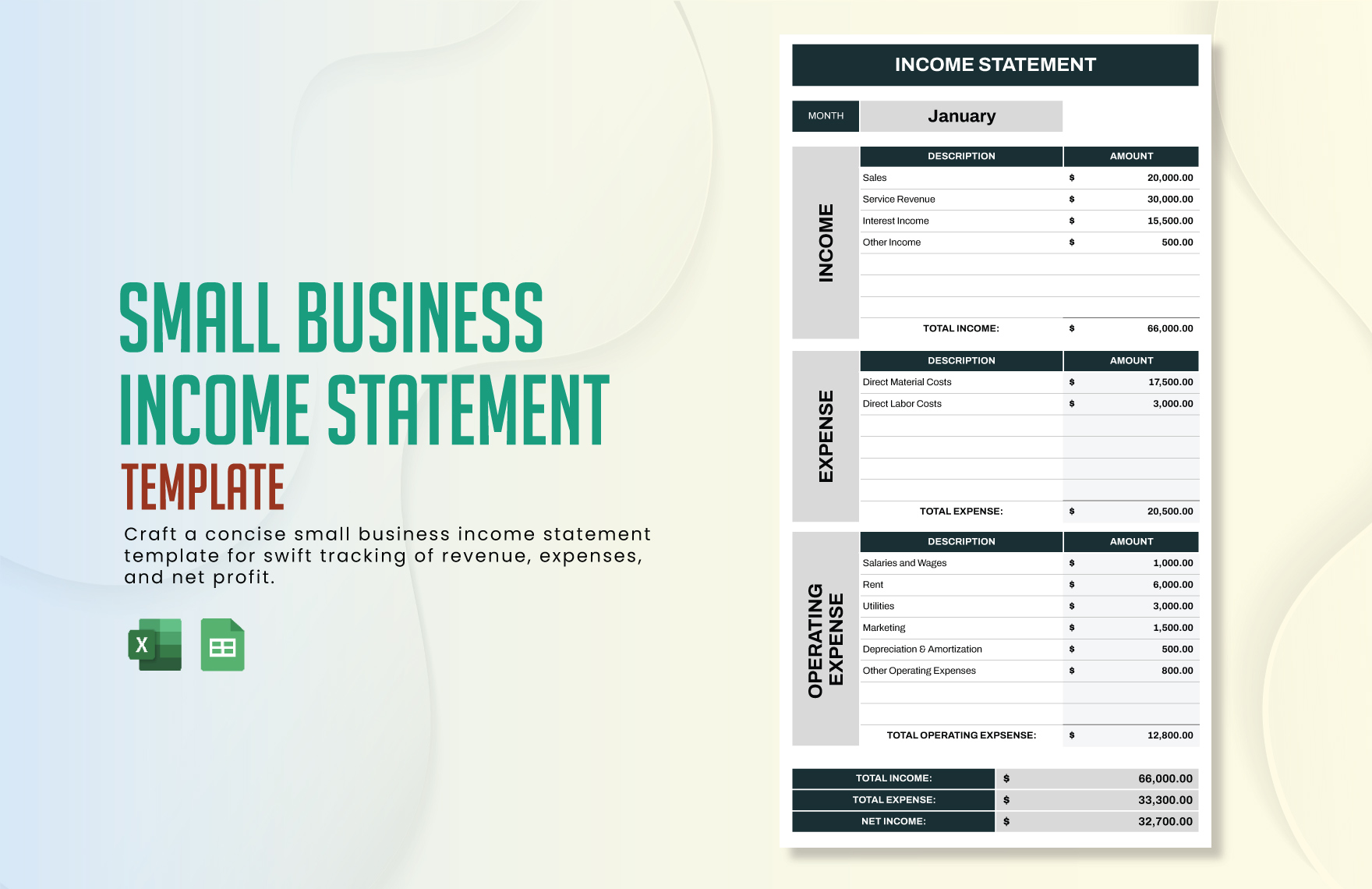 SMALL BUSINESS INCOME STATEMENT
TEMPLATE

Craft a concise small business income statement template for swift tracking of revenue, expenses, and net profit.

X

INCOME STATEMENT

MONTH January

INCOME

| DESCRIPTION | AMOUNT |
|---|---|
| Sales | \$ 20,000.00 |
| Service Revenue | \$ 30,000.00 |
| Interest Income | \$ 15,500.00 |
| Other Income | \$ 500.00 |
| | |
| | |
| TOTAL INCOME: | \$ 66,000.00 |

EXPENSE

| DESCRIPTION | AMOUNT |
|---|---|
| Direct Material Costs | \$ 17,500.00 |
| Direct Labor Costs | \$ 3,000.00 |
| | |
| | |
| | |
| TOTAL EXPENSE: | \$ 20,500.00 |

OPERATING EXPENSE

| DESCRIPTION | AMOUNT |
|---|---|
| Salaries and Wages | \$ 1,000.00 |
| Rent | \$ 6,000.00 |
| Utilities | \$ 3,000.00 |
| Marketing | \$ 1,500.00 |
| Depreciation & Amortization | \$ 500.00 |
| Other Operating Expenses | \$ 800.00 |
| | |
| | |
| TOTAL OPERATING EXPSENSE: | \$ 12,800.00 |

| TOTAL INCOME: | \$ 66,000.00 |
|---|---|
| TOTAL EXPENSE: | \$ 33,300.00 |
| NET INCOME: | \$ 32,700.00 |